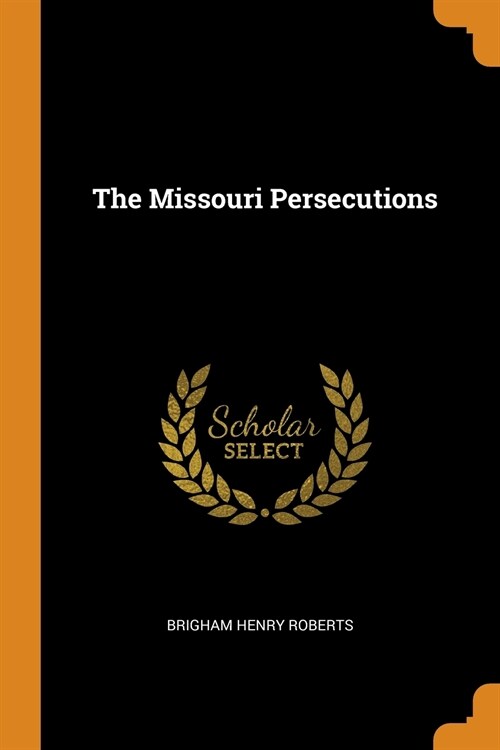 The Missouri Persecutions

Scholar
SELECT

BRIGHAM HENRY ROBERTS